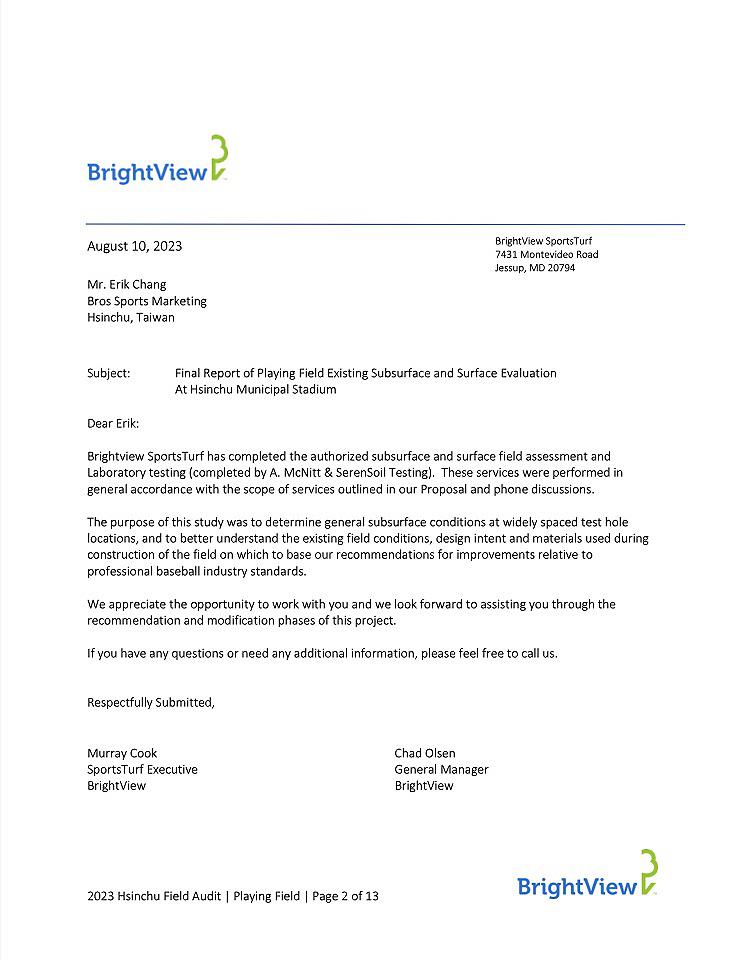 BrightView

August 10, 2023

BrightView SportsTurf
7431 Montevideo Road
Jessup, MD 20794

Mr. Erik Chang
Bros Sports Marketing
Hsinchu, Taiwan

Subject: Final Report of Playing Field Existing Subsurface and Surface Evaluation At Hsinchu Municipal Stadium

Dear Erik:

Brightview SportsTurf has completed the authorized subsurface and surface field assessment and Laboratory testing (completed by A. McNitt & SerenSoil Testing). These services were performed in general accordance with the scope of services outlined in our Proposal and phone discussions.

The purpose of this study was to determine general subsurface conditions at widely spaced test hole locations, and to better understand the existing field conditions, design intent and materials used during construction of the field on which to base our recommendations for improvements relative to professional baseball industry standards.

We appreciate the opportunity to work with you and we look forward to assisting you through the recommendation and modification phases of this project.

If you have any questions or need any additional information, please feel free to call us.

Respectfully Submitted,

Murray Cook
SportsTurf Executive
BrightView

Chad Olsen
General Manager
BrightView

2023 Hsinchu Field Audit | Playing Field | Page 2 of 13

BrightView